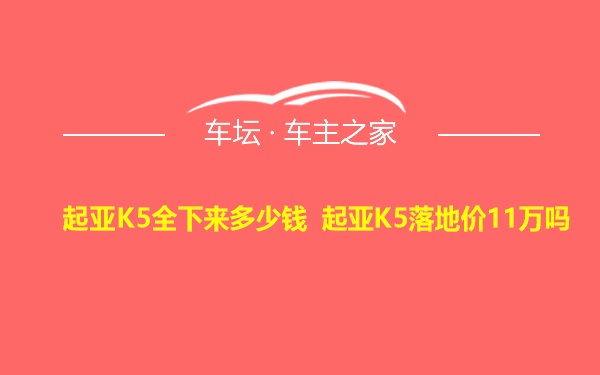 车坛 · 车主之家

起亚K5全下来多少钱 起亚K5落地价11万吗